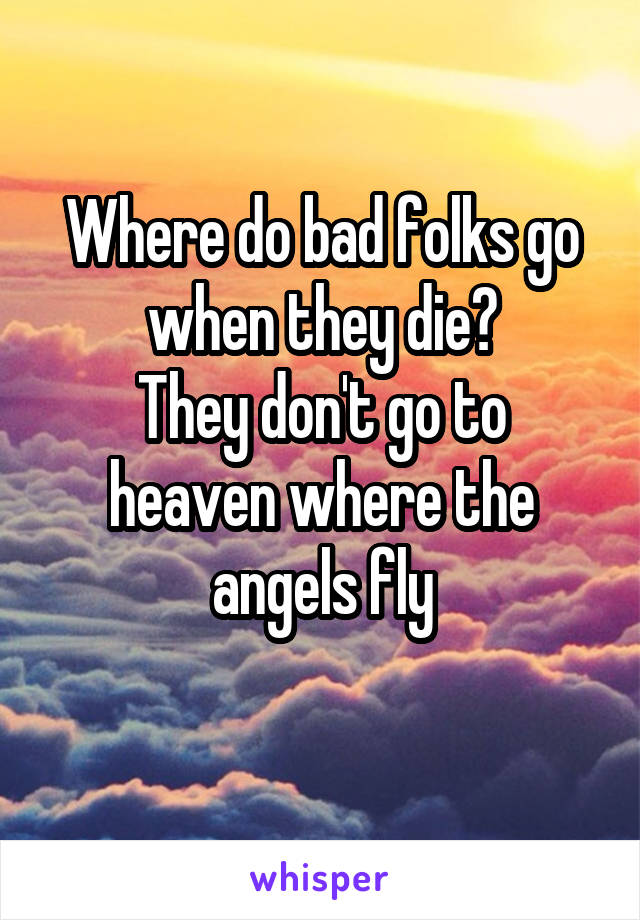 Where do bad folks go when they die?
They don't go to heaven where the angels fly

whisper